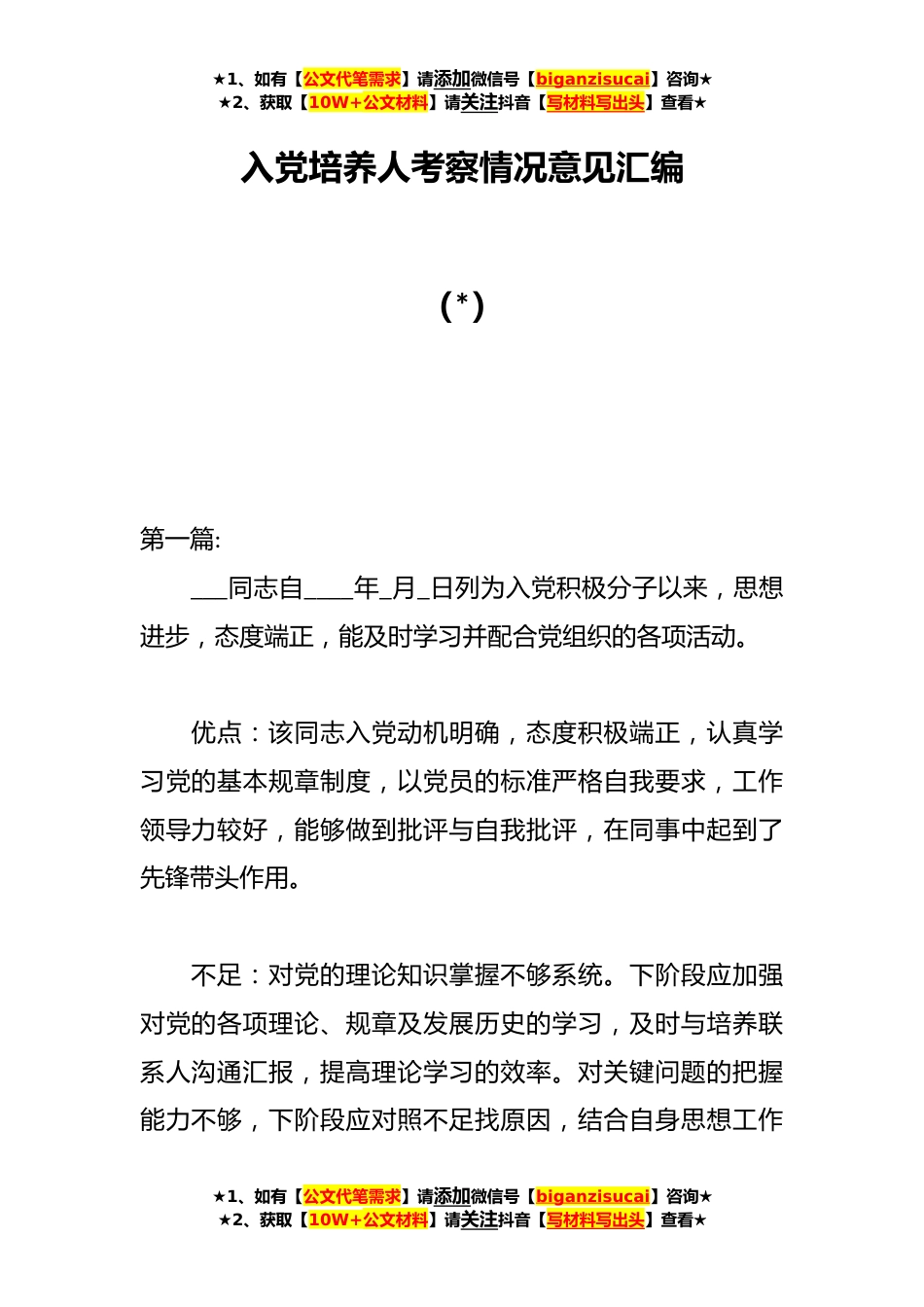 ★1、如有【公文代笔需求】请添加微信号【biganzisucai】咨询★
★2、获取【10W+公文材料】请关注抖音【写材料写出头】查看★

入党培养人考察情况意见汇编

(*)

第一篇:

___同志自____年_月_日列为入党积极分子以来，思想进步，态度端正，能及时学习并配合党组织的各项活动。

优点：该同志入党动机明确，态度积极端正，认真学习党的基本规章制度，以党员的标准严格自我要求，工作领导力较好，能够做到批评与自我批评，在同事中起到了先锋带头作用。

不足：对党的理论知识掌握不够系统。下阶段应加强对党的各项理论、规章及发展历史的学习，及时与培养联系人沟通汇报，提高理论学习的效率。对关键问题的把握能力不够，下阶段应对照不足找原因，结合自身思想工作

★1、如有【公文代笔需求】请添加微信号【biganzisucai】咨询★
★2、获取【10W+公文材料】请关注抖音【写材料写出头】查看★